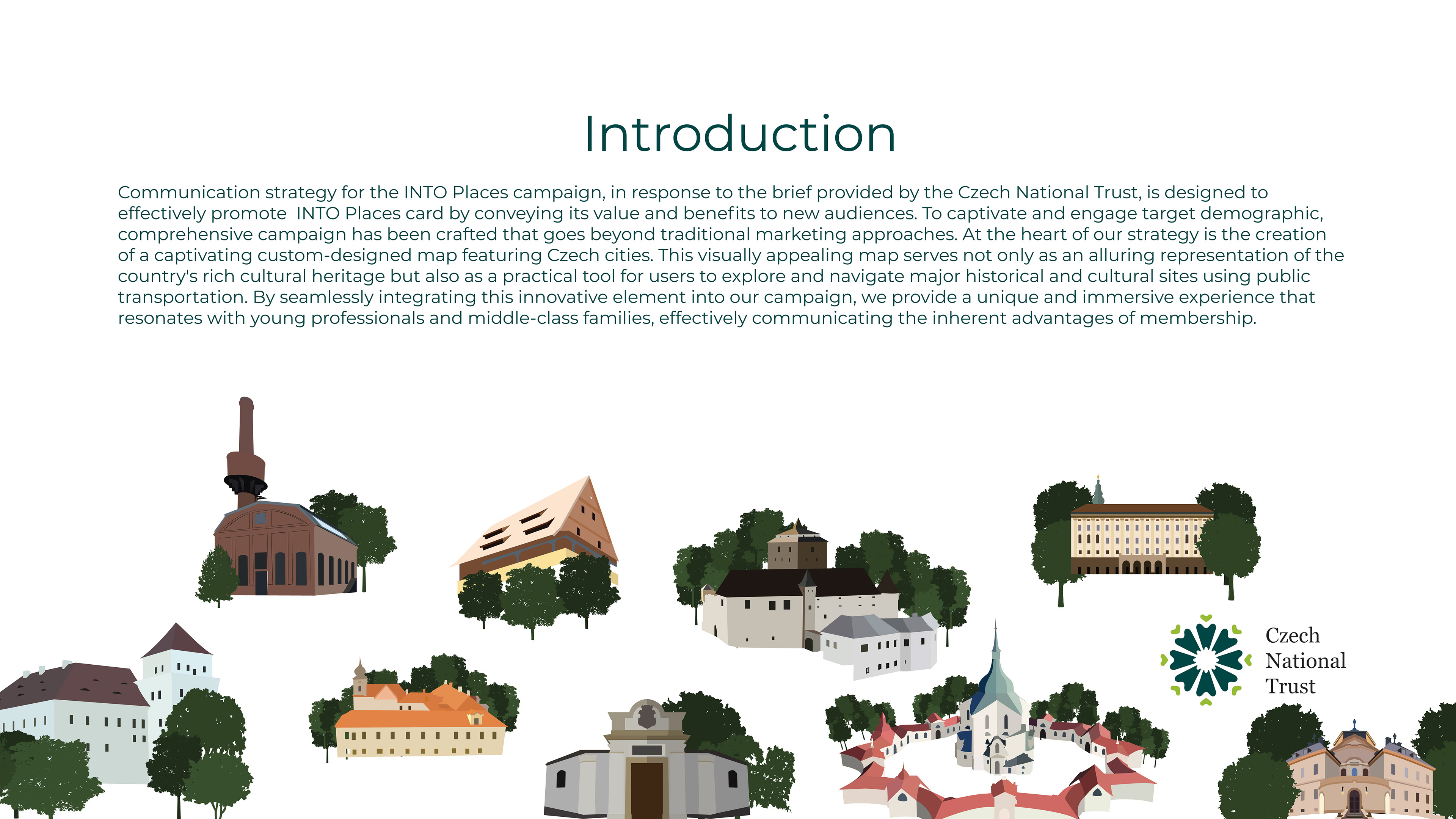 Introduction

Communication strategy for the INTO Places campaign, in response to the brief provided by the Czech National Trust, is designed to effectively promote  INTO Places card by conveying its value and benefits to new audiences. To captivate and engage target demographic, comprehensive campaign has been crafted that goes beyond traditional marketing approaches. At the heart of our strategy is the creation of a captivating custom-designed map featuring Czech cities. This visually appealing map serves not only as an alluring representation of the country's rich cultural heritage but also as a practical tool for users to explore and navigate major historical and cultural sites using public transportation. By seamlessly integrating this innovative element into our campaign, we provide a unique and immersive experience that resonates with young professionals and middle-class families, effectively communicating the inherent advantages of membership.

Czech
National
Trust